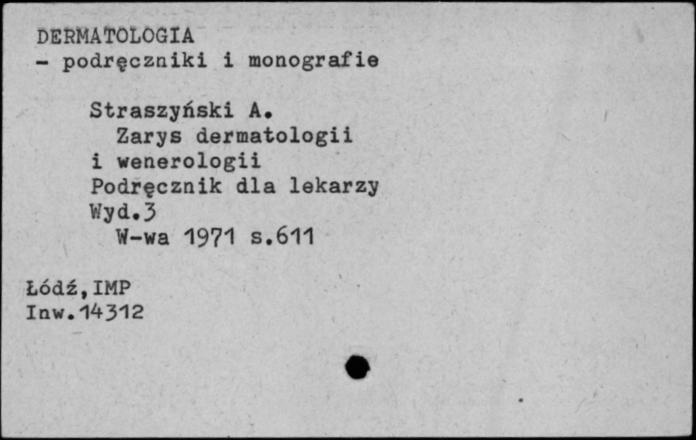 DERMATOLOGIA
- podręczniki i monografie

Straszyński A.
Zarys dermatologii
i wenerologii
Podręcznik dla lekarzy
Wyd.3
W-wa 1971 s.611

Łódź,IMP
Inw.14312